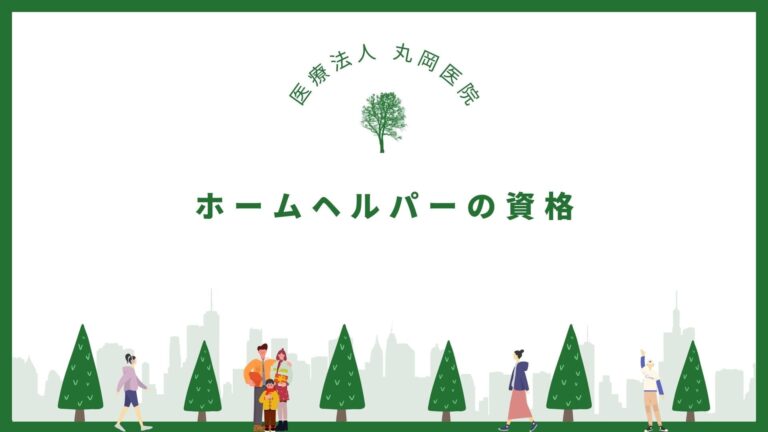 医療法人 丸岡医院

ホームヘルパーの資格